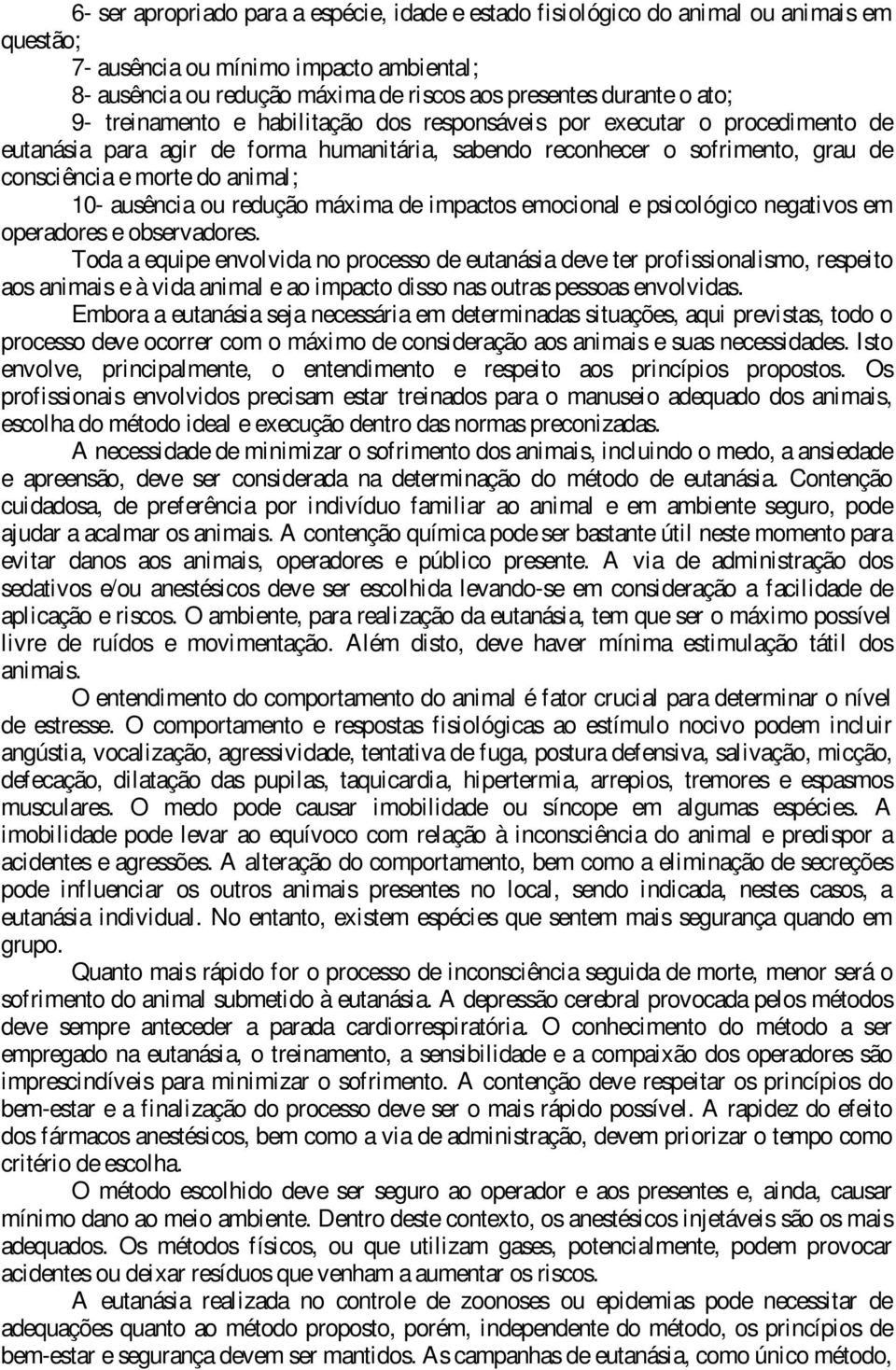 6- ser apropriado para a espécie, idade e estado fisiológico do animal ou animais em questão;

7- ausência ou mínimo impacto ambiental;

8- ausência ou redução máxima de riscos aos presentes durante o ato;

9- treinamento e habilitação dos responsáveis por executar o procedimento de eutanásia para agir de forma humanitária, sabendo reconhecer o sofrimento, grau de consciência e morte do animal;

10- ausência ou redução máxima de impactos emocional e psicológico negativos em operadores e observadores.

Toda a equipe envolvida no processo de eutanásia deve ter profissionalismo, respeito aos animais e à vida animal e ao impacto disso nas outras pessoas envolvidas.

Embora a eutanásia seja necessária em determinadas situações, aqui previstas, todo o processo deve ocorrer com o máximo de consideração aos animais e suas necessidades. Isto envolve, principalmente, o entendimento e respeito aos princípios propostos. Os profissionais envolvidos precisam estar treinados para o manuseio adequado dos animais, escolha do método ideal e execução dentro das normas preconizadas.

A necessidade de minimizar o sofrimento dos animais, incluindo o medo, a ansiedade e apreensão, deve ser considerada na determinação do método de eutanásia. Contenção cuidadosa, de preferência por indivíduo familiar ao animal e em ambiente seguro, pode ajudar a acalmar os animais. A contenção química pode ser bastante útil neste momento para evitar danos aos animais, operadores e público presente. A via de administração dos sedativos e/ou anestésicos deve ser escolhida levando-se em consideração a facilidade de aplicação e riscos. O ambiente, para realização da eutanásia, tem que ser o máximo possível livre de ruídos e movimentação. Além disto, deve haver mínima estimulação tátil dos animais.

O entendimento do comportamento do animal é fator crucial para determinar o nível de estresse. O comportamento e respostas fisiológicas ao estímulo nocivo podem incluir angústia, vocalização, agressividade, tentativa de fuga, postura defensiva, salivação, micção, defecação, dilatação das pupilas, taquicardia, hipertermia, arrepios, tremores e espasmos musculares. O medo pode causar imobilidade ou síncope em algumas espécies. A imobilidade pode levar ao equívoco com relação à inconsciência do animal e predispor a acidentes e agressões. A alteração do comportamento, bem como a eliminação de secreções pode influenciar os outros animais presentes no local, sendo indicada, nestes casos, a eutanásia individual. No entanto, existem espécies que sentem mais segurança quando em grupo.

Quanto mais rápido for o processo de inconsciência seguida de morte, menor será o sofrimento do animal submetido à eutanásia. A depressão cerebral provocada pelos métodos deve sempre anteceder a parada cardiorrespiratória. O conhecimento do método a ser empregado na eutanásia, o treinamento, a sensibilidade e a compaixão dos operadores são imprescindíveis para minimizar o sofrimento. A contenção deve respeitar os princípios do bem-estar e a finalização do processo deve ser o mais rápido possível. A rapidez do efeito dos fármacos anestésicos, bem como a via de administração, devem priorizar o tempo como critério de escolha.

O método escolhido deve ser seguro ao operador e aos presentes e, ainda, causar mínimo dano ao meio ambiente. Dentro deste contexto, os anestésicos injetáveis são os mais adequados. Os métodos físicos, ou que utilizam gases, potencialmente, podem provocar acidentes ou deixar resíduos que venham a aumentar os riscos.

A eutanásia realizada no controle de zoonoses ou epidemias pode necessitar de adequações quanto ao método proposto, porém, independente do método, os princípios de bem-estar e segurança devem ser mantidos. As campanhas de eutanásia, como único método,